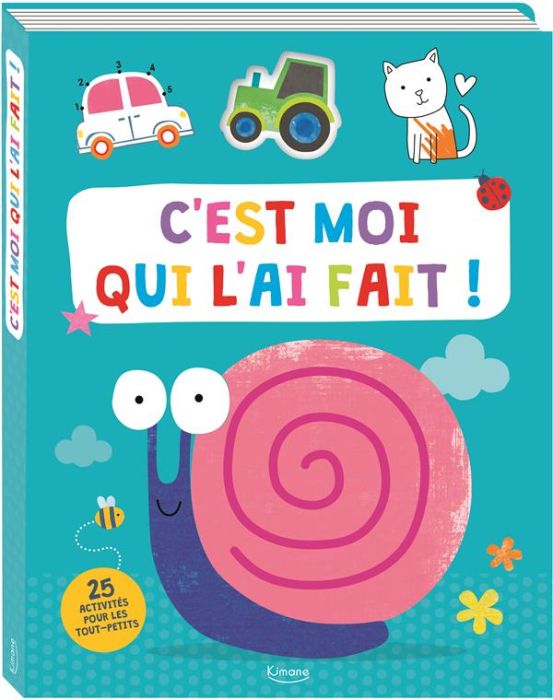 C'EST MOI QUI L'AI FAIT !

1 2 3 4 5

C'EST MOI
QUI L'AI FAIT !

25 ACTIVITÉS POUR LES TOUT-PETITS

Kimane

Kimane